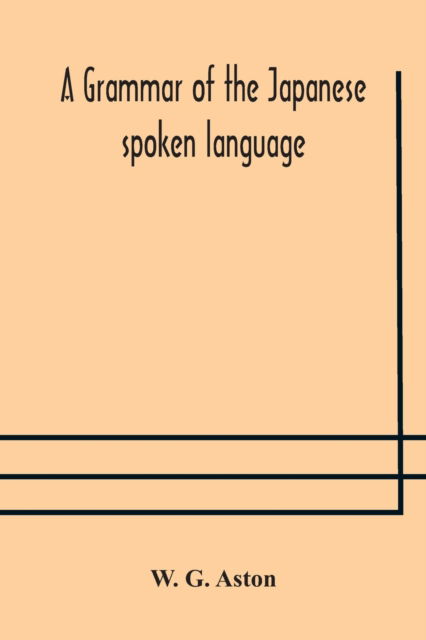 A Grammar of the Japanese spoken language

W. G. Aston